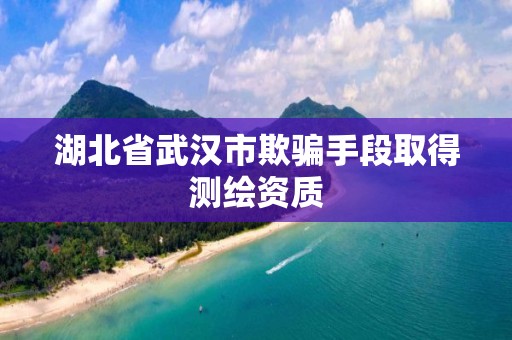 湖北省武汉市欺骗手段取得测绘资质